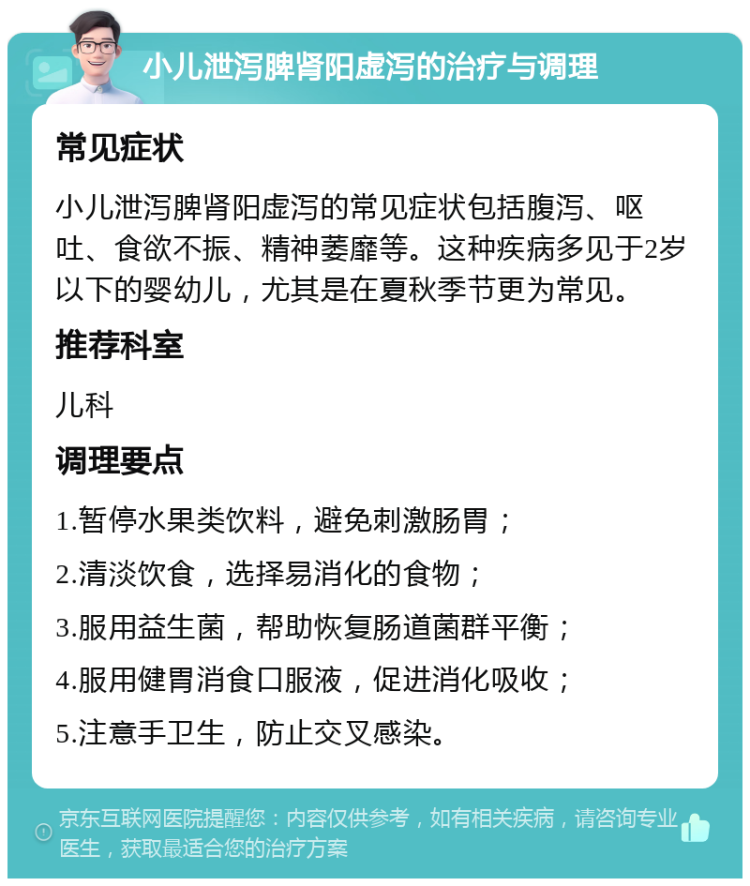 小儿泄泻脾肾阳虚泻的治疗与调理

常见症状

小儿泄泻脾肾阳虚泻的常见症状包括腹泻、呕吐、食欲不振、精神萎靡等。这种疾病多见于2岁以下的婴幼儿，尤其是在夏秋季节更为常见。

推荐科室

儿科

调理要点

1.暂停水果类饮料，避免刺激肠胃；

2.清淡饮食，选择易消化的食物；

3.服用益生菌，帮助恢复肠道菌群平衡；

4.服用健胃消食口服液，促进消化吸收；

5.注意手卫生，防止交叉感染。

京东互联网医院提醒您：内容仅供参考，如有相关疾病，请咨询专业医生，获取最适合您的治疗方案